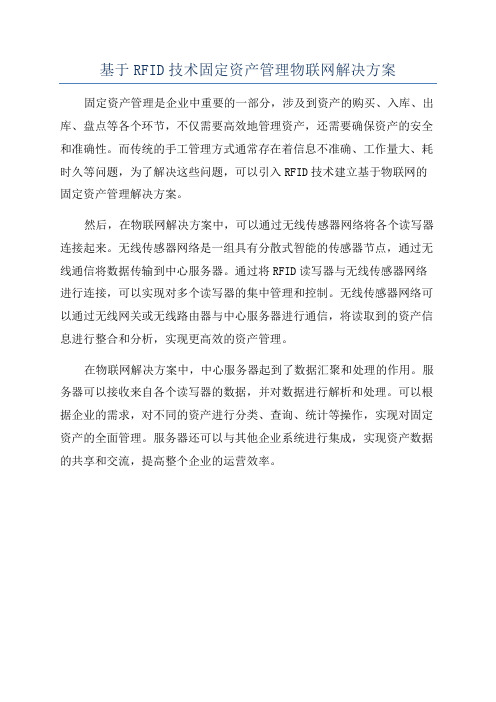 基于 RFID 技术固定资产管理物联网解决方案

固定资产管理是企业中重要的一部分，涉及到资产的购买、入库、出库、盘点等各个环节，不仅需要高效地管理资产，还需要确保资产的安全和准确性。而传统的手工管理方式通常存在着信息不准确、工作量大、耗时久等问题，为了解决这些问题，可以引入 RFID 技术建立基于物联网的固定资产管理解决方案。

然后，在物联网解决方案中，可以通过无线传感器网络将各个读写器连接起来。无线传感器网络是一组具有分散式智能的传感器节点，通过无线通信将数据传输到中心服务器。通过将 RFID 读写器与无线传感器网络进行连接，可以实现对多个读写器的集中管理和控制。无线传感器网络可以通过无线网关或无线路由器与中心服务器进行通信，将读取到的资产信息进行整合和分析，实现更高效的资产管理。

在物联网解决方案中，中心服务器起到了数据汇聚和处理的作用。服务器可以接收来自各个读写器的数据，并对数据进行解析和处理。可以根据企业的需求，对不同的资产进行分类、查询、统计等操作，实现对固定资产的全面管理。服务器还可以与其他企业系统进行集成，实现资产数据的共享和交流，提高整个企业的运营效率。